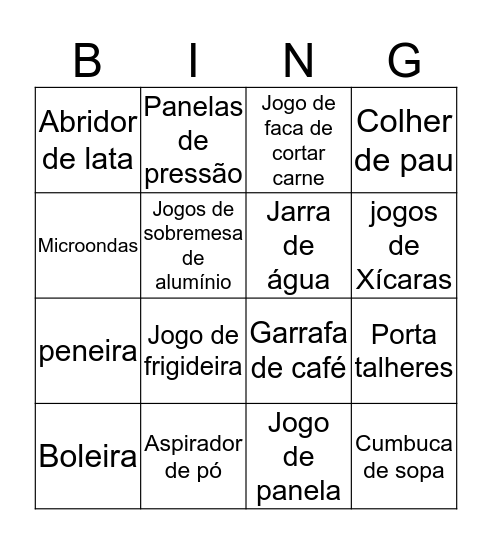 | B | I | N | G |
|---|---|---|---|
| Abridor de lata | Panelas de pressão | Jogo de faca de cortar carne | Colher de pau |
| Microondas | Jogos de sobremesa de alumínio | Jarra de água | jogos de Xícaras |
| peneira | Jogo de frigideira | Garrafa de café | Porta talheres |
| Boleira | Aspirador de pó | Jogo de panela | Cumbuca de sopa |